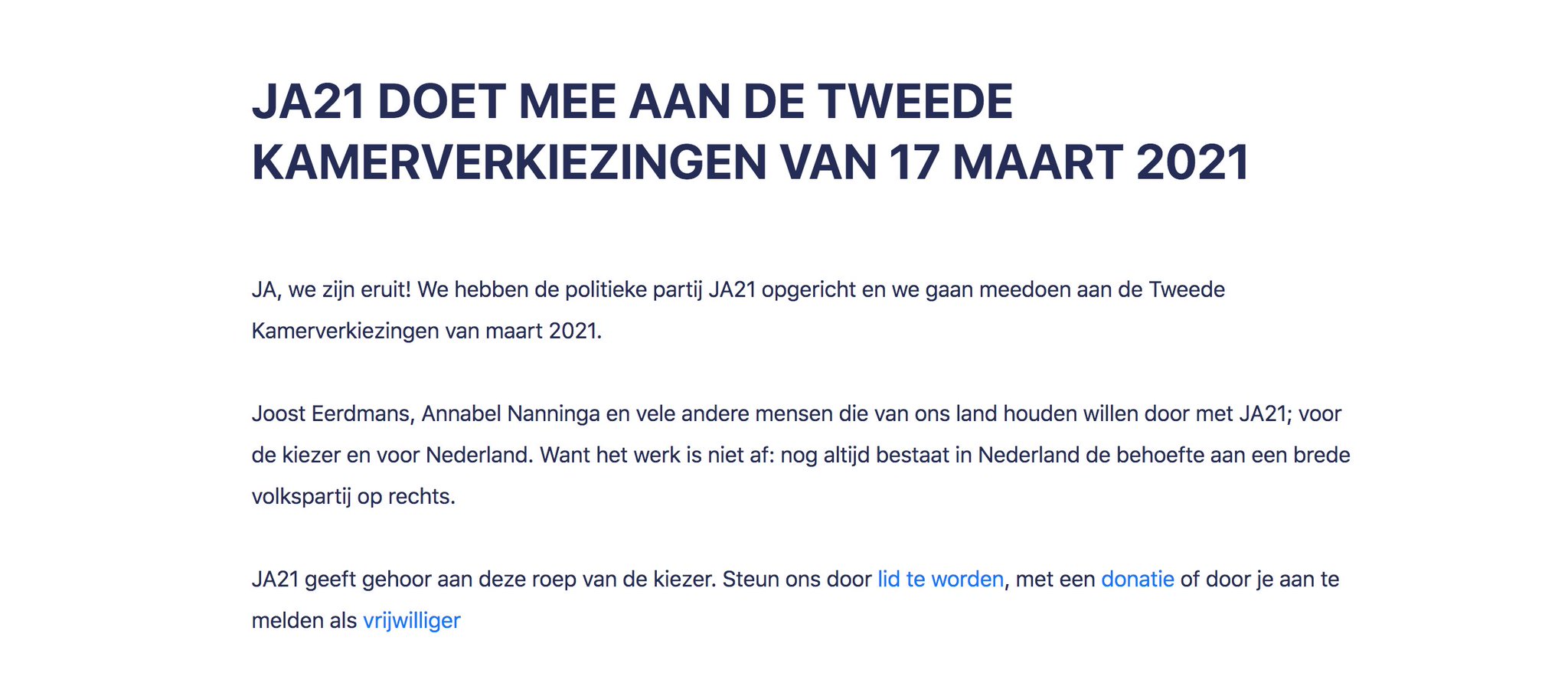 JA21 DOET MEE AAN DE TWEEDE KAMERVERKIEZINGEN VAN 17 MAART 2021

JA, we zijn eruit! We hebben de politieke partij JA21 opgericht en we gaan meedoen aan de Tweede Kamerverkiezingen van maart 2021.

Joost Eerdmans, Annabel Nanninga en vele andere mensen die van ons land houden willen door met JA21; voor de kiezer en voor Nederland. Want het werk is niet af: nog altijd bestaat in Nederland de behoefte aan een brede volkspartij op rechts.

JA21 geeft gehoor aan deze roep van de kiezer. Steun ons door lid te worden, met een donatie of door je aan te melden als vrijwilliger